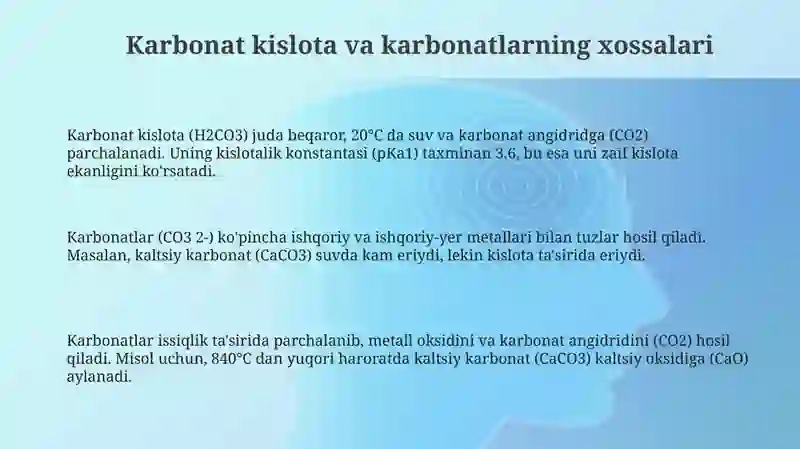 Karbonat kislota va karbonatlarning xossalari

Karbonat kislota (H2CO3) juda beqaror, 20°C da suv va karbonat angidridga (CO2) parchalanadi. Uning kislotalik konstantasi (pKa1) taxminan 3.6, bu esa uni zaif kislota ekanligini ko'rsatadi.

Karbonatlar (CO3 2-) ko'pincha ishqoriy va ishqoriy-yer metallari bilan tuzlar hosil qiladi. Masalan, kaltsiy karbonat (CaCO3) suvda kam eriydi, lekin kislota ta'sirida eriydi.

Karbonatlar issiqlik ta'sirida parchalanib, metall oksidini va karbonat angidridini (CO2) hosil qiladi. Misol uchun, 840°C dan yuqori haroratda kaltsiy karbonat (CaCO3) kaltsiy oksidiga (CaO) aylanadi.